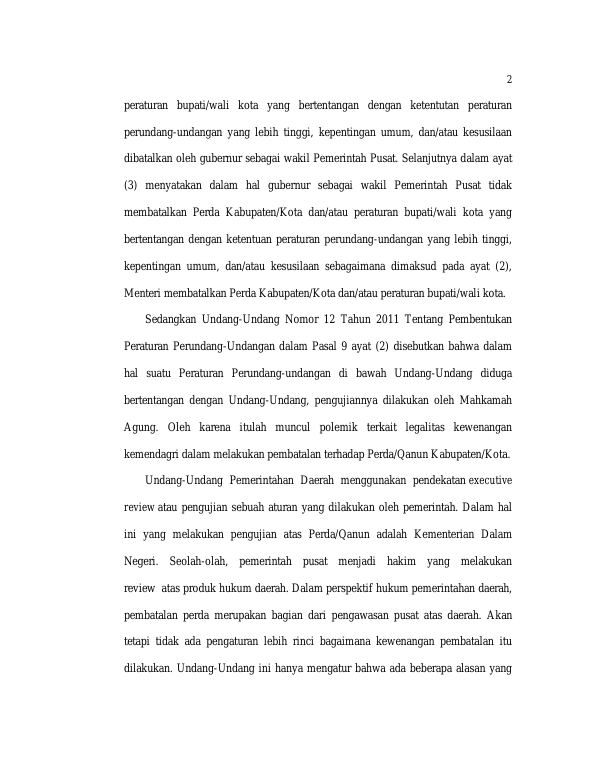 2

peraturan bupati/wali kota yang bertentangan dengan ketentutan peraturan perundang-undangan yang lebih tinggi, kepentingan umum, dan/atau kesusilaan dibatalkan oleh gubernur sebagai wakil Pemerintah Pusat. Selanjutnya dalam ayat (3) menyatakan dalam hal gubernur sebagai wakil Pemerintah Pusat tidak membatalkan Perda Kabupaten/Kota dan/atau peraturan bupati/wali kota yang bertentangan dengan ketentuan peraturan perundang-undangan yang lebih tinggi, kepentingan umum, dan/atau kesusilaan sebagaimana dimaksud pada ayat (2), Menteri membatalkan Perda Kabupaten/Kota dan/atau peraturan bupati/wali kota.

Sedangkan Undang-Undang Nomor 12 Tahun 2011 Tentang Pembentukan Peraturan Perundang-Undangan dalam Pasal 9 ayat (2) disebutkan bahwa dalam hal suatu Peraturan Perundang-undangan di bawah Undang-Undang diduga bertentangan dengan Undang-Undang, pengujiannya dilakukan oleh Mahkamah Agung. Oleh karena itulah muncul polemik terkait legalitas kewenangan kemendagri dalam melakukan pembatalan terhadap Perda/Qanun Kabupaten/Kota.

Undang-Undang Pemerintahan Daerah menggunakan pendekatan executive review atau pengujian sebuah aturan yang dilakukan oleh pemerintah. Dalam hal ini yang melakukan pengujian atas Perda/Qanun adalah Kementerian Dalam Negeri. Seolah-olah, pemerintah pusat menjadi hakim yang melakukan review atas produk hukum daerah. Dalam perspektif hukum pemerintahan daerah, pembatalan perda merupakan bagian dari pengawasan pusat atas daerah. Akan tetapi tidak ada pengaturan lebih rinci bagaimana kewenangan pembatalan itu dilakukan. Undang-Undang ini hanya mengatur bahwa ada beberapa alasan yang